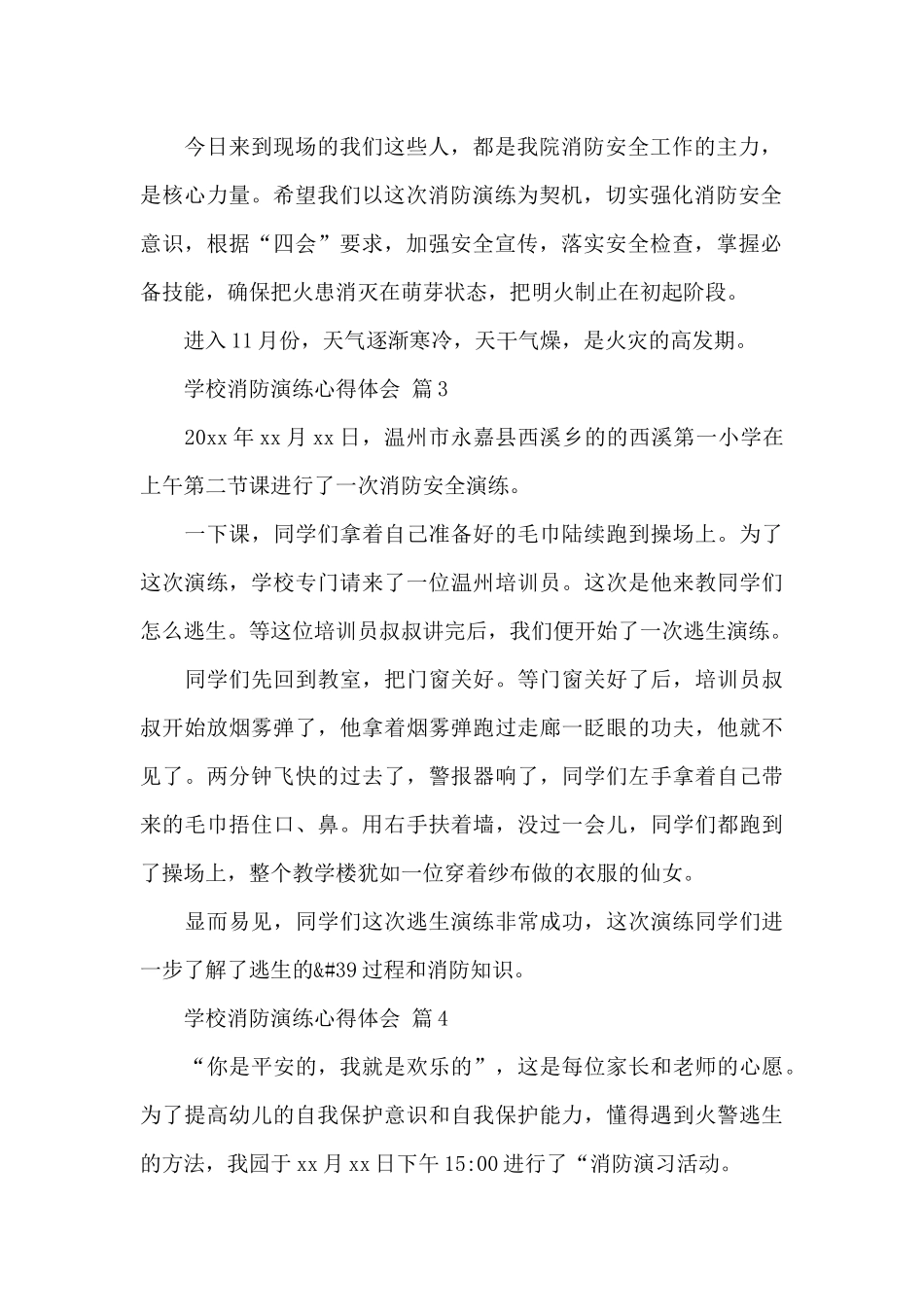 今日来到现场的我们这些人，都是我院消防安全工作的主力，是核心力量。希望我们以这次消防演练为契机，切实强化消防安全意识，根据“四会”要求，加强安全宣传，落实安全检查，掌握必备技能，确保把火患消灭在萌芽状态，把明火制止在初起阶段。

进入11月份，天气逐渐寒冷，天干气燥，是火灾的高发期。

学校消防演练心得体会 篇3

20xx年xx月xx日，温州市永嘉县西溪乡的的西溪第一小学在上午第二节课进行了一次消防安全演练。

一下课，同学们拿着自己准备好的毛巾陆续跑到操场上。为了这次演练，学校专门请来了一位温州培训员。这次是他来教同学们怎么逃生。等这位培训员叔叔讲完后，我们便开始了一次逃生演练。

同学们先回到教室，把门窗关好。等门窗关好了后，培训员叔叔开始放烟雾弹了，他拿着烟雾弹跑过走廊一眨眼的功夫，他就不见了。两分钟飞快的过去了，警报器响了，同学们左手拿着自己带来的毛巾捂住口、鼻。用右手扶着墙，没过一会儿，同学们都跑到了操场上，整个教学楼犹如一位穿着纱布做的衣服的仙女。

显而易见，同学们这次逃生演练非常成功，这次演练同学们进一步了解了逃生的&#39过程和消防知识。

学校消防演练心得体会 篇4

“你是平安的，我就是欢乐的”，这是每位家长和老师的心愿。为了提高幼儿的自我保护意识和自我保护能力，懂得遇到火警逃生的方法，我园于xx月xx日下午15:00进行了“消防演习活动。